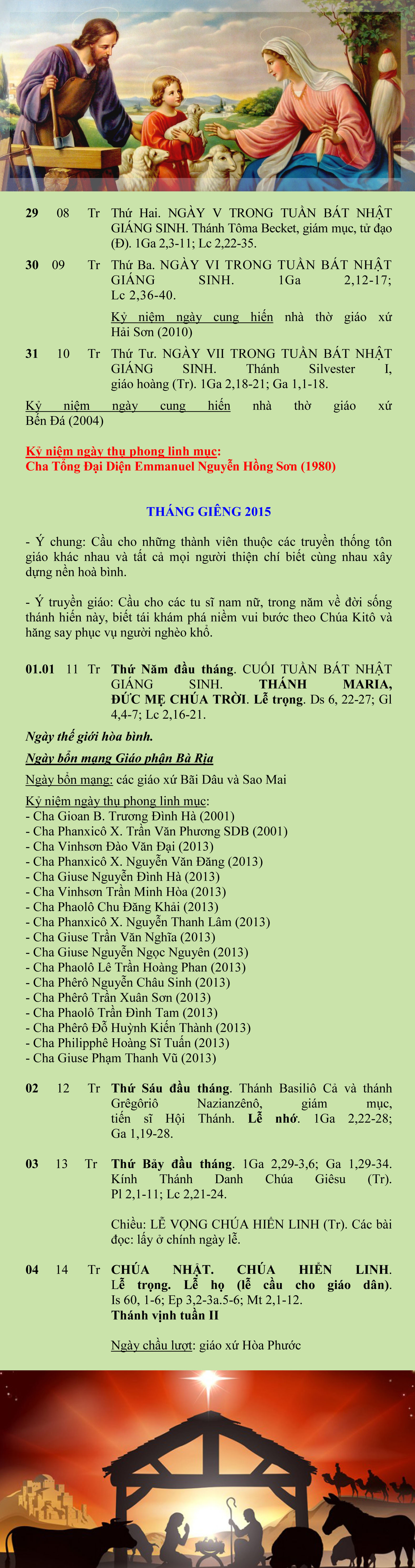 29 08 Tr Thứ Hai. NGÀY V TRONG TUẦN BÁT NHẬT GIÁNG SINH. Thánh Tôma Becket, giám mục, tử đạo (Đ). 1Ga 2,3-11; Lc 2,22-35.

30 09 Tr Thứ Ba. NGÀY VI TRONG TUẦN BÁT NHẬT GIÁNG SINH. 1Ga 2,12-17; Lc 2,36-40.

Kỷ niệm ngày cung hiến nhà thờ giáo xứ Hải Sơn (2010)

31 10 Tr Thứ Tư. NGÀY VII TRONG TUẦN BÁT NHẬT GIÁNG SINH. Thánh Silvester I, giáo hoàng (Tr). 1Ga 2,18-21; Ga 1,1-18.

Kỷ niệm ngày cung hiến nhà thờ giáo xứ Bến Đá (2004)

Kỷ niệm ngày thụ phong linh mục:
Cha Tổng Đại Diện Emmanuel Nguyễn Hồng Sơn (1980)

THÁNG GIÊNG 2015

- Ý chung: Cầu cho những thành viên thuộc các truyền thống tôn giáo khác nhau và tất cả mọi người thiện chí biết cùng nhau xây dựng nền hoà bình.

- Ý truyền giáo: Cầu cho các tu sĩ nam nữ, trong năm về đời sống thánh hiến này, biết tái khám phá niềm vui bước theo Chúa Kitô và hăng say phục vụ người nghèo khổ.

01.01 11 Tr Thứ Năm đầu tháng. CUỐI TUẦN BÁT NHẬT GIÁNG SINH. THÁNH MARIA, ĐỨC MẸ CHÚA TRỜI. Lễ trọng. Ds 6, 22-27; Gl 4,4-7; Lc 2,16-21.

Ngày thế giới hòa bình.

Ngày bổn mạng Giáo phận Bà Rịa

Ngày bổn mạng: các giáo xứ Bãi Dâu và Sao Mai

Kỷ niệm ngày thụ phong linh mục:
- Cha Gioan B. Trương Đình Hà (2001)
- Cha Phanxicô X. Trần Văn Phương SDB (2001)
- Cha Vinhsơn Đào Văn Đại (2013)
- Cha Phanxicô X. Nguyễn Văn Đăng (2013)
- Cha Giuse Nguyễn Đình Hà (2013)
- Cha Vinhsơn Trần Minh Hòa (2013)
- Cha Phaolô Chu Đăng Khải (2013)
- Cha Phanxicô X. Nguyễn Thanh Lâm (2013)
- Cha Giuse Trần Văn Nghĩa (2013)
- Cha Giuse Nguyễn Ngọc Nguyên (2013)
- Cha Phaolô Lê Trần Hoàng Phan (2013)
- Cha Phêrô Nguyễn Châu Sinh (2013)
- Cha Phêrô Trần Xuân Sơn (2013)
- Cha Phaolô Trần Đình Tam (2013)
- Cha Phêrô Đỗ Huỳnh Kiến Thành (2013)
- Cha Philipphê Hoàng Sĩ Tuấn (2013)
- Cha Giuse Phạm Thanh Vũ (2013)

02 12 Tr Thứ Sáu đầu tháng. Thánh Basiliô Cả và thánh Grêgôriô Nazianzênô, giám mục, tiến sĩ Hội Thánh. Lễ nhớ. 1Ga 2,22-28; Ga 1,19-28.

03 13 Tr Thứ Bảy đầu tháng. 1Ga 2,29-3,6; Ga 1,29-34. Kính Thánh Danh Chúa Giêsu (Tr). Pl 2,1-11; Lc 2,21-24.

Chiều: LỄ VỌNG CHÚA HIỂN LINH (Tr). Các bài đọc: lấy ở chính ngày lễ.

04 14 Tr CHÚA NHẬT. CHÚA HIỂN LINH. Lễ trọng. Lễ họ (lễ cầu cho giáo dân). Is 60, 1-6; Ep 3,2-3a.5-6; Mt 2,1-12.
Thánh vịnh tuần II

Ngày chầu lượt: giáo xứ Hòa Phước